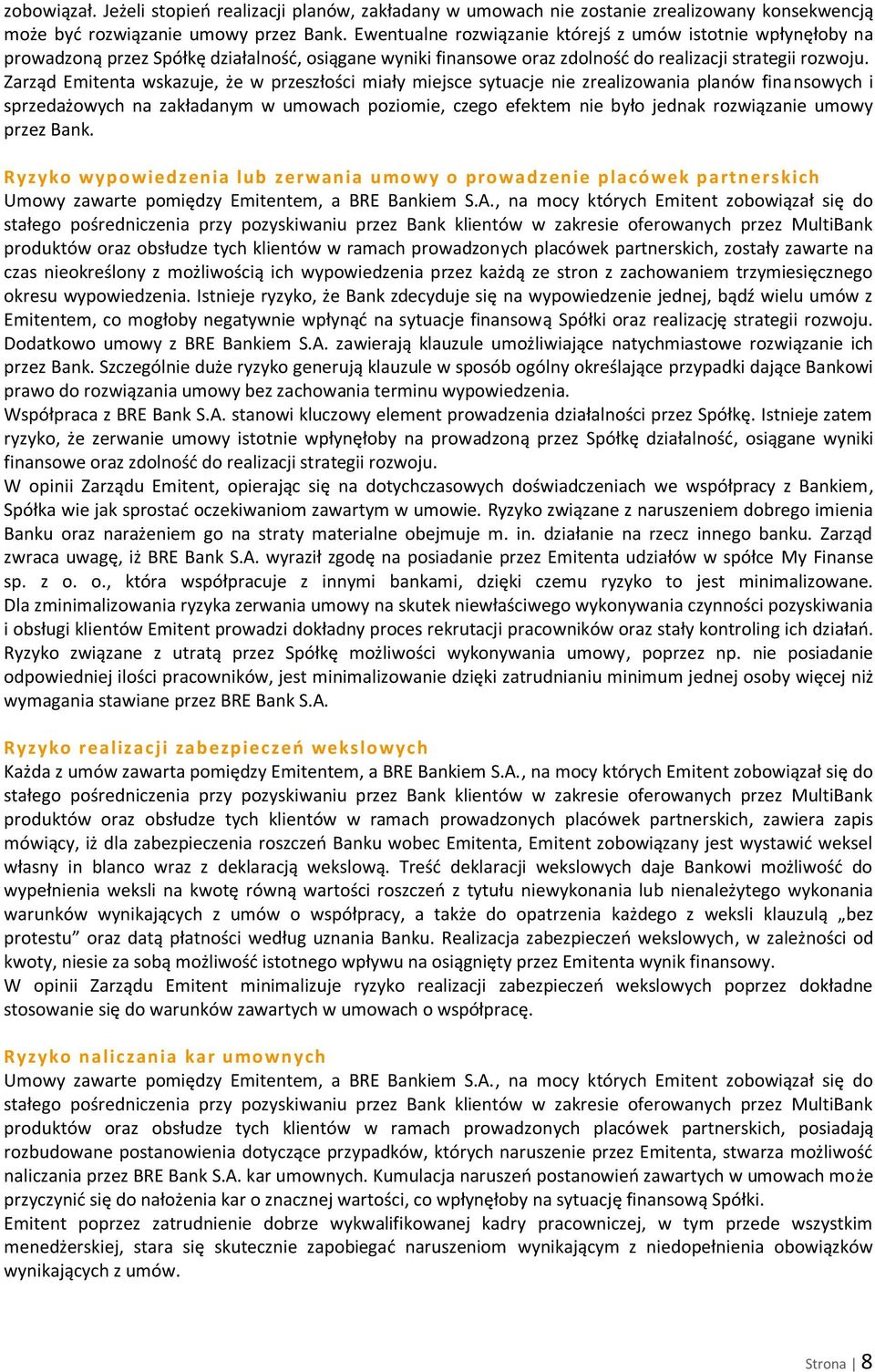 zobowiązał. Jeżeli stopień realizacji planów, zakładany w umowach nie zostanie zrealizowany konsekwencją może być rozwiązanie umowy przez Bank. Ewentualne rozwiązanie którejś z umów istotnie wpłynęłoby na prowadzoną przez Spółkę działalność, osiągane wyniki finansowe oraz zdolność do realizacji strategii rozwoju. Zarząd Emitenta wskazuje, że w przeszłości miały miejsce sytuacje nie zrealizowania planów finansowych i sprzedażowych na zakładanym w umowach poziomie, czego efektem nie było jednak rozwiązanie umowy przez Bank.

Ryzyko wypowiedzenia lub zerwania umowy o prowadzenie placówek partnerskich
Umowy zawarte pomiędzy Emitentem, a BRE Bankiem S.A., na mocy których Emitent zobowiązał się do stałego pośredniczenia przy pozyskiwaniu przez Bank klientów w zakresie oferowanych przez MultiBank produktów oraz obsłudze tych klientów w ramach prowadzonych placówek partnerskich, zostały zawarte na czas nieokreślony z możliwością ich wypowiedzenia przez każdą ze stron z zachowaniem trzymiesięcznego okresu wypowiedzenia. Istnieje ryzyko, że Bank zdecyduje się na wypowiedzenie jednej, bądź wielu umów z Emitentem, co mogłoby negatywnie wpłynąć na sytuacje finansową Spółki oraz realizację strategii rozwoju. Dodatkowo umowy z BRE Bankiem S.A. zawierają klauzule umożliwiające natychmiastowe rozwiązanie ich przez Bank. Szczególnie duże ryzyko generują klauzule w sposób ogólny określające przypadki dające Bankowi prawo do rozwiązania umowy bez zachowania terminu wypowiedzenia.
Współpraca z BRE Bank S.A. stanowi kluczowy element prowadzenia działalności przez Spółkę. Istnieje zatem ryzyko, że zerwanie umowy istotnie wpłynęłoby na prowadzoną przez Spółkę działalność, osiągane wyniki finansowe oraz zdolność do realizacji strategii rozwoju.
W opinii Zarządu Emitent, opierając się na dotychczasowych doświadczeniach we współpracy z Bankiem, Spółka wie jak sprostać oczekiwaniom zawartym w umowie. Ryzyko związane z naruszeniem dobrego imienia Banku oraz narażeniem go na straty materialne obejmuje m. in. działanie na rzecz innego banku. Zarząd zwraca uwagę, iż BRE Bank S.A. wyraził zgodę na posiadanie przez Emitenta udziałów w spółce My Finanse sp. z o. o., która współpracuje z innymi bankami, dzięki czemu ryzyko to jest minimalizowane. Dla zminimalizowania ryzyka zerwania umowy na skutek niewłaściwego wykonywania czynności pozyskiwania i obsługi klientów Emitent prowadzi dokładny proces rekrutacji pracowników oraz stały kontroling ich działań. Ryzyko związane z utratą przez Spółkę możliwości wykonywania umowy, poprzez np. nie posiadanie odpowiedniej ilości pracowników, jest minimalizowanie dzięki zatrudnianiu minimum jednej osoby więcej niż wymagania stawiane przez BRE Bank S.A.

Ryzyko realizacji zabezpieczeń wekslowych
Każda z umów zawarta pomiędzy Emitentem, a BRE Bankiem S.A., na mocy których Emitent zobowiązał się do stałego pośredniczenia przy pozyskiwaniu przez Bank klientów w zakresie oferowanych przez MultiBank produktów oraz obsłudze tych klientów w ramach prowadzonych placówek partnerskich, zawiera zapis mówiący, iż dla zabezpieczenia roszczeń Banku wobec Emitenta, Emitent zobowiązany jest wystawić weksel własny in blanco wraz z deklaracją wekslową. Treść deklaracji wekslowych daje Bankowi możliwość do wypełnienia weksli na kwotę równą wartości roszczeń z tytułu niewykonania lub nienależytego wykonania warunków wynikających z umów o współpracy, a także do opatrzenia każdego z weksli klauzulą „bez protestu” oraz datą płatności według uznania Banku. Realizacja zabezpieczeń wekslowych, w zależności od kwoty, niesie za sobą możliwość istotnego wpływu na osiągnięty przez Emitenta wynik finansowy.
W opinii Zarządu Emitent minimalizuje ryzyko realizacji zabezpieczeń wekslowych poprzez dokładne stosowanie się do warunków zawartych w umowach o współpracę.

Ryzyko naliczania kar umownych
Umowy zawarte pomiędzy Emitentem, a BRE Bankiem S.A., na mocy których Emitent zobowiązał się do stałego pośredniczenia przy pozyskiwaniu przez Bank klientów w zakresie oferowanych przez MultiBank produktów oraz obsłudze tych klientów w ramach prowadzonych placówek partnerskich, posiadają rozbudowane postanowienia dotyczące przypadków, których naruszenie przez Emitenta, stwarza możliwość naliczania przez BRE Bank S.A. kar umownych. Kumulacja naruszeń postanowień zawartych w umowach może przyczynić się do nałożenia kar o znacznej wartości, co wpłynęłoby na sytuację finansową Spółki.
Emitent poprzez zatrudnienie dobrze wykwalifikowanej kadry pracowniczej, w tym przede wszystkim menedżerskiej, stara się skutecznie zapobiegać naruszeniom wynikającym z niedopełnienia obowiązków wynikających z umów.

Strona | 8